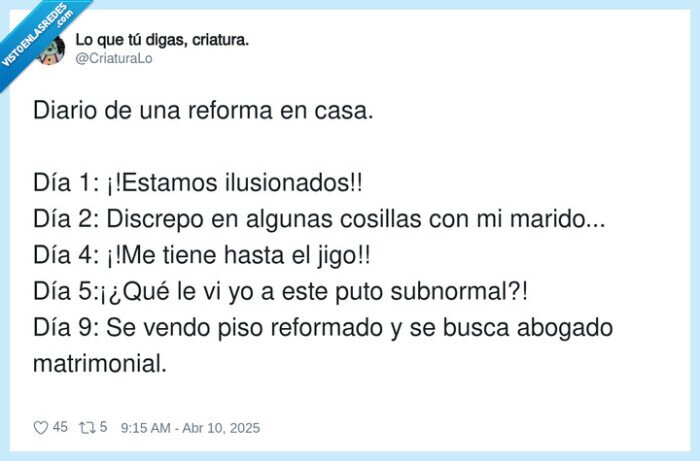 VISTOENLASREDES .com

Lo que tú digas, criatura.
@CriaturaLo

Diario de una reforma en casa.

Día 1: ¡!Estamos ilusionados!!
Día 2: Discrepo en algunas cosillas con mi marido...
Día 4: ¡!Me tiene hasta el jigo!!
Día 5:¡¿Qué le vi yo a este puto subnormal?!
Día 9: Se vendo piso reformado y se busca abogado matrimonial.

45 5 9:15 AM - Abr 10, 2025